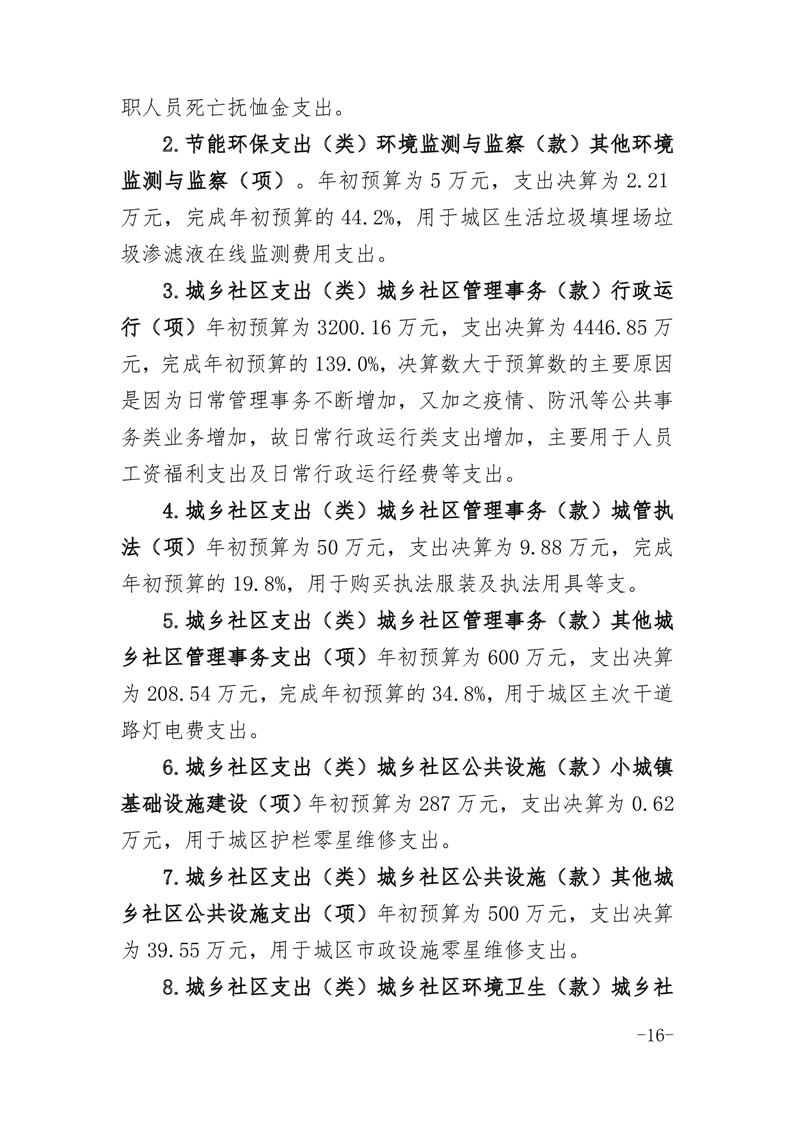 职人员死亡抚恤金支出。

2.节能环保支出（类）环境监测与监察（款）其他环境监测与监察（项）。年初预算为5万元，支出决算为2.21万元，完成年初预算的44.2%，用于城区生活垃圾填埋场垃圾渗滤液在线监测费用支出。

3.城乡社区支出（类）城乡社区管理事务（款）行政运行（项）年初预算为3200.16万元，支出决算为4446.85万元，完成年初预算的139.0%，决算数大于预算数的主要原因是因为日常管理事务不断增加，又加之疫情、防汛等公共事务类业务增加，故日常行政运行类支出增加，主要用于人员工资福利支出及日常行政运行经费等支出。

4.城乡社区支出（类）城乡社区管理事务（款）城管执法（项）年初预算为50万元，支出决算为9.88万元，完成年初预算的19.8%，用于购买执法服装及执法用具等支。

5.城乡社区支出（类）城乡社区管理事务（款）其他城乡社区管理事务支出（项）年初预算为600万元，支出决算为208.54万元，完成年初预算的34.8%，用于城区主次干道路灯电费支出。

6.城乡社区支出（类）城乡社区公共设施（款）小城镇基础设施建设（项）年初预算为287万元，支出决算为0.62万元，用于城区护栏零星维修支出。

7.城乡社区支出（类）城乡社区公共设施（款）其他城乡社区公共设施支出（项）年初预算为500万元，支出决算为39.55万元，用于城区市政设施零星维修支出。

8.城乡社区支出（类）城乡社区环境卫生（款）城乡社

-16-